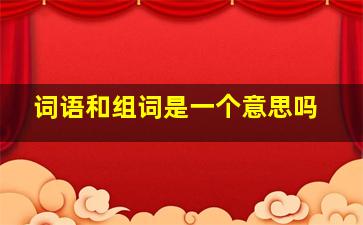 词语和组词是一个意思吗